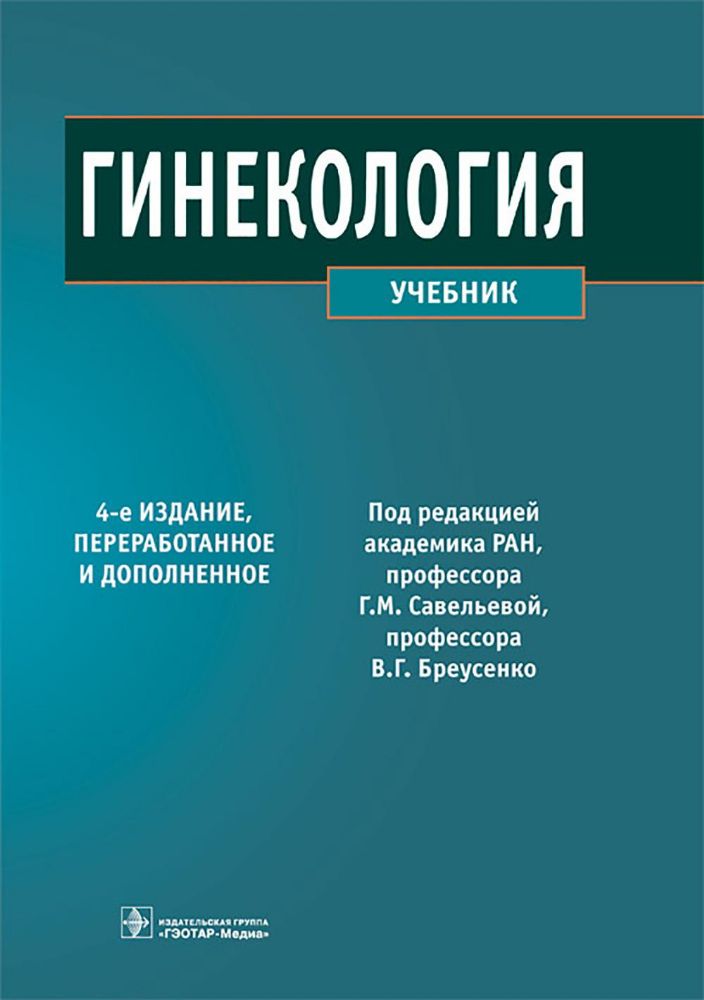 ГИНЕКОЛОГИЯ

УЧЕБНИК

4-е ИЗДАНИЕ, ПЕРЕРАБОТАННОЕ И ДОПОЛНЕННОЕ

Под редакцией академика РАН, профессора Г.М. Савельевой, профессора В.Г. Бреусенко

ИЗДАТЕЛЬСКАЯ ГРУППА «ГЭОТАР-Медиа»